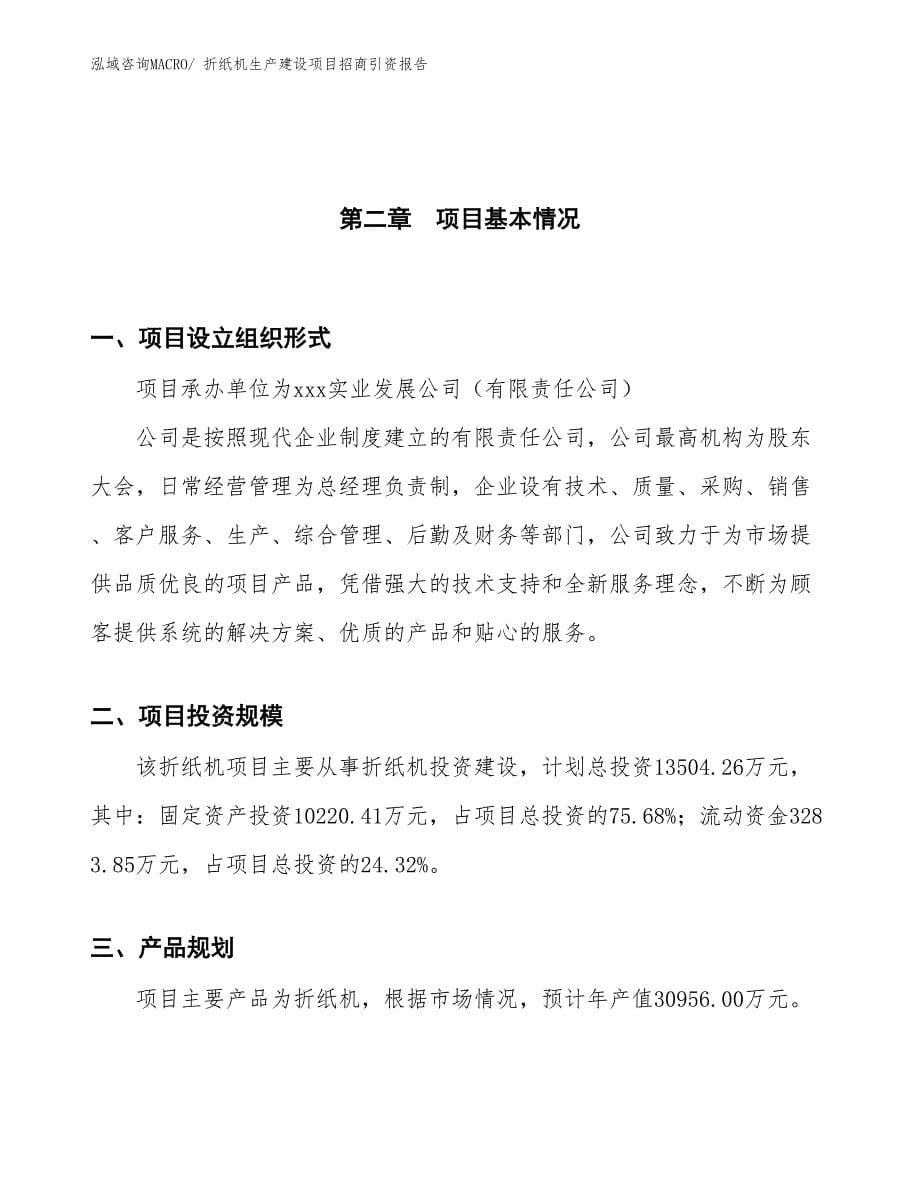 泓域咨询MACRO/ 折纸机生产建设项目招商引资报告

第二章　项目基本情况

一、项目设立组织形式

项目承办单位为xxx实业发展公司（有限责任公司）

公司是按照现代企业制度建立的有限责任公司，公司最高机构为股东大会，日常经营管理为总经理负责制，企业设有技术、质量、采购、销售、客户服务、生产、综合管理、后勤及财务等部门，公司致力于为市场提供品质优良的项目产品，凭借强大的技术支持和全新服务理念，不断为顾客提供系统的解决方案、优质的产品和贴心的服务。

二、项目投资规模

该折纸机项目主要从事折纸机投资建设，计划总投资13504.26万元，其中：固定资产投资10220.41万元，占项目总投资的75.68%；流动资金3283.85万元，占项目总投资的24.32%。

三、产品规划

项目主要产品为折纸机，根据市场情况，预计年产值30956.00万元。